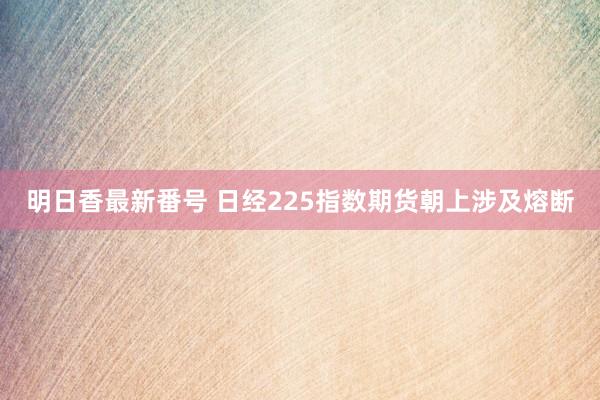 明日香最新番号 日经225指数期货朝上涉及熔断